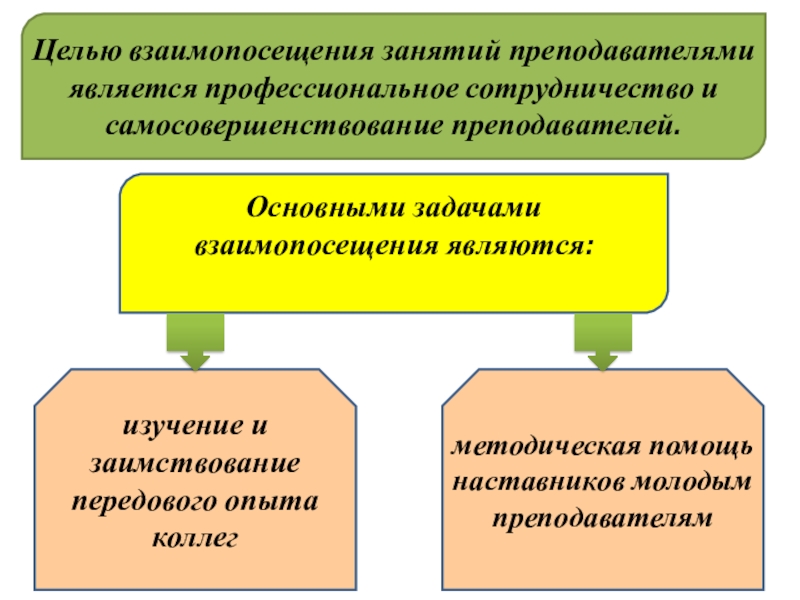 Целью взаимопосещения занятий преподавателями является профессиональное сотрудничество и самосовершенствование преподавателей.

Основными задачами взаимопосещения являются:

изучение и заимствование передового опыта коллег

методическая помощь наставников молодым преподавателям